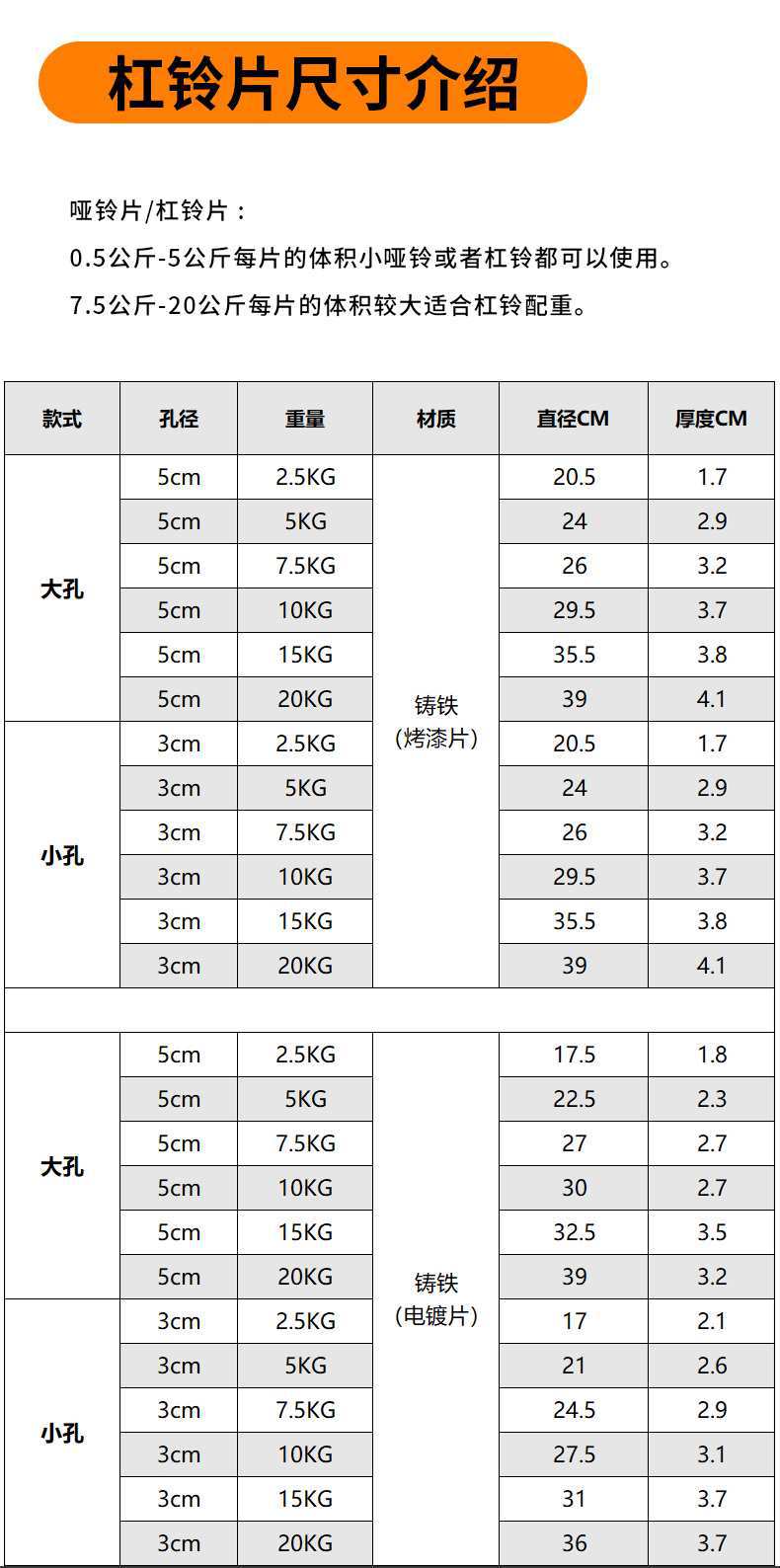 杠铃片尺寸介绍

哑铃片/杠铃片：

0.5公斤-5公斤每片的体积小哑铃或者杠铃都可以使用。

7.5公斤-20公斤每片的体积较大适合杠铃配重。

| 款式 | 孔径 | 重量 | 材质 | 直径CM | 厚度CM |
|---|---|---|---|---|---|
| 大孔 | 5cm | 2.5KG | 铸铁（烤漆片） | 20.5 | 1.7 |
| | 5cm | 5KG | | 24 | 2.9 |
| | 5cm | 7.5KG | | 26 | 3.2 |
| | 5cm | 10KG | | 29.5 | 3.7 |
| | 5cm | 15KG | | 35.5 | 3.8 |
| | 5cm | 20KG | | 39 | 4.1 |
| 小孔 | 3cm | 2.5KG | | 20.5 | 1.7 |
| | 3cm | 5KG | | 24 | 2.9 |
| | 3cm | 7.5KG | | 26 | 3.2 |
| | 3cm | 10KG | | 29.5 | 3.7 |
| | 3cm | 15KG | | 35.5 | 3.8 |
| | 3cm | 20KG | | 39 | 4.1 |
| | | | | | |
| 大孔 | 5cm | 2.5KG | 铸铁（电镀片） | 17.5 | 1.8 |
| | 5cm | 5KG | | 22.5 | 2.3 |
| | 5cm | 7.5KG | | 27 | 2.7 |
| | 5cm | 10KG | | 30 | 2.7 |
| | 5cm | 15KG | | 32.5 | 3.5 |
| | 5cm | 20KG | | 39 | 3.2 |
| 小孔 | 3cm | 2.5KG | | 17 | 2.1 |
| | 3cm | 5KG | | 21 | 2.6 |
| | 3cm | 7.5KG | | 24.5 | 2.9 |
| | 3cm | 10KG | | 27.5 | 3.1 |
| | 3cm | 15KG | | 31 | 3.7 |
| | 3cm | 20KG | | 36 | 3.7 |